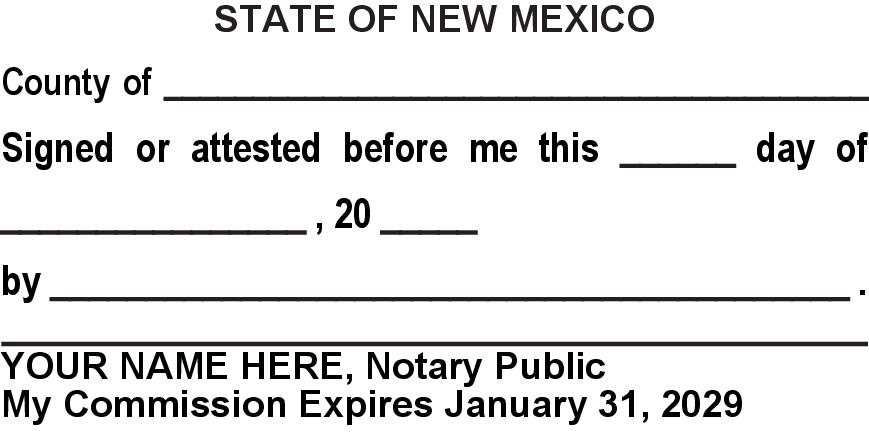 STATE OF NEW MEXICO

County of ____

Signed or attested before me this ____ day of

____ , 20 ____

by ____ .

____

YOUR NAME HERE, Notary Public
My Commission Expires January 31, 2029